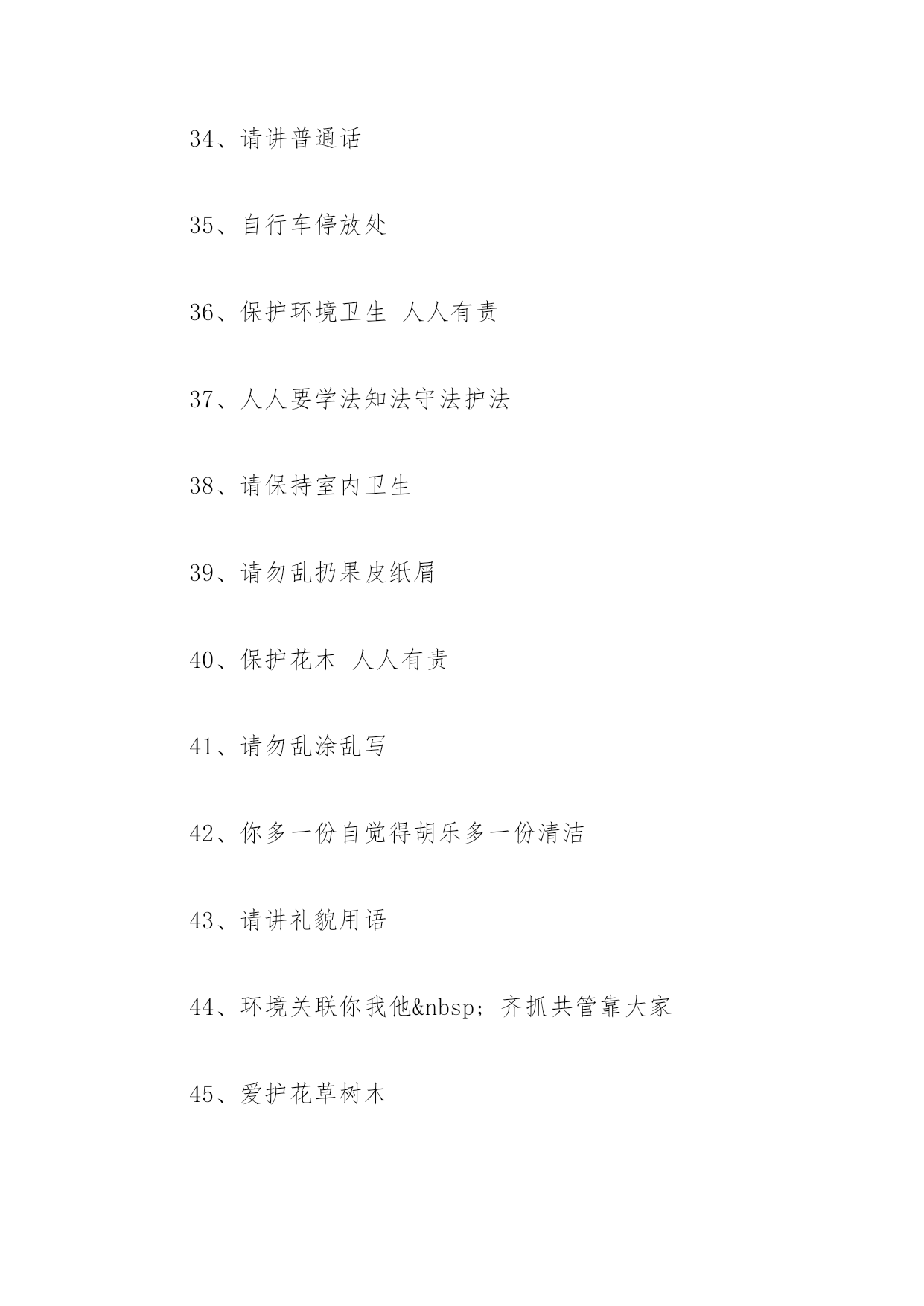 34、请讲普通话

35、自行车停放处

36、保护环境卫生 人人有责

37、人人要学法知法守法护法

38、请保持室内卫生

39、请勿乱扔果皮纸屑

40、保护花木 人人有责

41、请勿乱涂乱写

42、你多一份自觉得胡乐多一份清洁

43、请讲礼貌用语

44、环境关联你我他&nbsp；齐抓共管靠大家

45、爱护花草树木